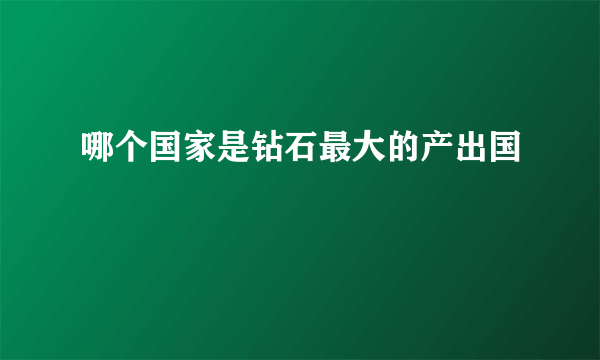 哪个国家是钻石最大的产出国